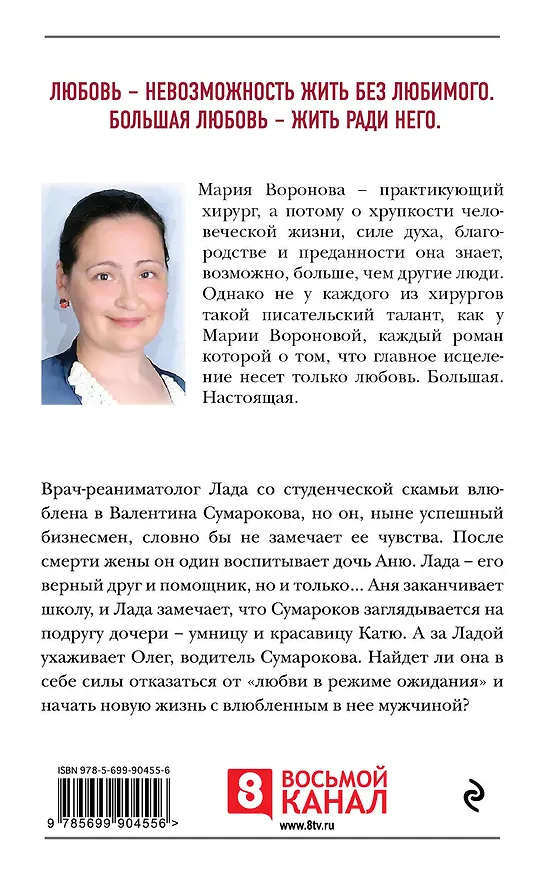 ЛЮБОВЬ – НЕВОЗМОЖНОСТЬ ЖИТЬ БЕЗ ЛЮБИМОГО. БОЛЬШАЯ ЛЮБОВЬ – ЖИТЬ РАДИ НЕГО.

Мария Воронова – практикующий хирург, а потому о хрупкости человеческой жизни, силе духа, благородстве и преданности она знает, возможно, больше, чем другие люди. Однако не у каждого из хирургов такой писательский талант, как у Марии Вороновой, каждый роман которой о том, что главное исцеление несет только любовь. Большая. Настоящая.

Врач-реаниматолог Лада со студенческой скамьи влюблена в Валентина Сумарокова, но он, ныне успешный бизнесмен, словно бы не замечает ее чувства. После смерти жены он один воспитывает дочь Аню. Лада – его верный друг и помощник, но и только... Аня заканчивает школу, и Лада замечает, что Сумароков заглядывается на подругу дочери – умницу и красавицу Катю. А за Ладой ухаживает Олег, водитель Сумарокова. Найдет ли она в себе силы отказаться от «любви в режиме ожидания» и начать новую жизнь с влюбленным в нее мужчиной?

ISBN 978-5-699-90455-6

9 785699 904556 >

8 ВОСЬМОЙ КАНАЛ
www.8tv.ru